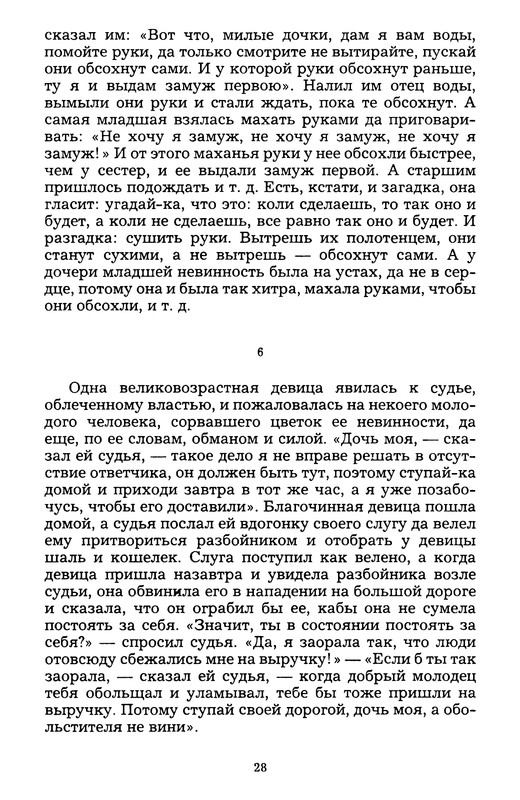 сказал им: «Вот что, милые дочки, дам я вам воды, помойте руки, да только смотрите не вытирайте, пускай они обсохнут сами. И у которой руки обсохнут раньше, ту я и выдам замуж первою». Налил им отец воды, вымыли они руки и стали ждать, пока те обсохнут. А самая младшая взялась махать руками да приговаривать: «Не хочу я замуж, не хочу я замуж, не хочу я замуж!» И от этого маханья руки у нее обсохли быстрее, чем у сестер, и ее выдали замуж первой. А старшим пришлось подождать и т. д. Есть, кстати, и загадка, она гласит: угадай-ка, что это: коли сделаешь, то так оно и будет, а коли не сделаешь, все равно так оно и будет. И разгадка: сушить руки. Вытрешь их полотенцем, они станут сухими, а не вытрешь — обсохнут сами. А у дочери младшей невинность была на устах, да не в сердце, потому она и была так хитра, махала руками, чтобы они обсохли, и т. д.

6

Одна великовозрастная девица явилась к судье, облеченному властью, и пожаловалась на некоего молодого человека, сорвавшего цветок ее невинности, да еще, по ее словам, обманом и силой. «Дочь моя, — сказал ей судья, — такое дело я не вправе решать в отсутствие ответчика, он должен быть тут, поэтому ступай-ка домой и приходи завтра в тот же час, а я уже позабочусь, чтобы его доставили». Благочинная девица пошла домой, а судья послал ей вдогонку своего слугу да велел ему притвориться разбойником и отобрать у девицы шаль и кошелек. Слуга поступил как велено, а когда девица пришла назавтра и увидела разбойника возле судьи, она обвинила его в нападении на большой дороге и сказала, что он ограбил бы ее, кабы она не сумела постоять за себя. «Значит, ты в состоянии постоять за себя?» — спросил судья. «Да, я заорала так, что люди отовсюду сбежались мне на выручку!» — «Если б ты так заорала, — сказал ей судья, — когда добрый молодец тебя обольщал и уламывал, тебе бы тоже пришли на выручку. Потому ступай своей дорогой, дочь моя, а обольстителя не вини».

28